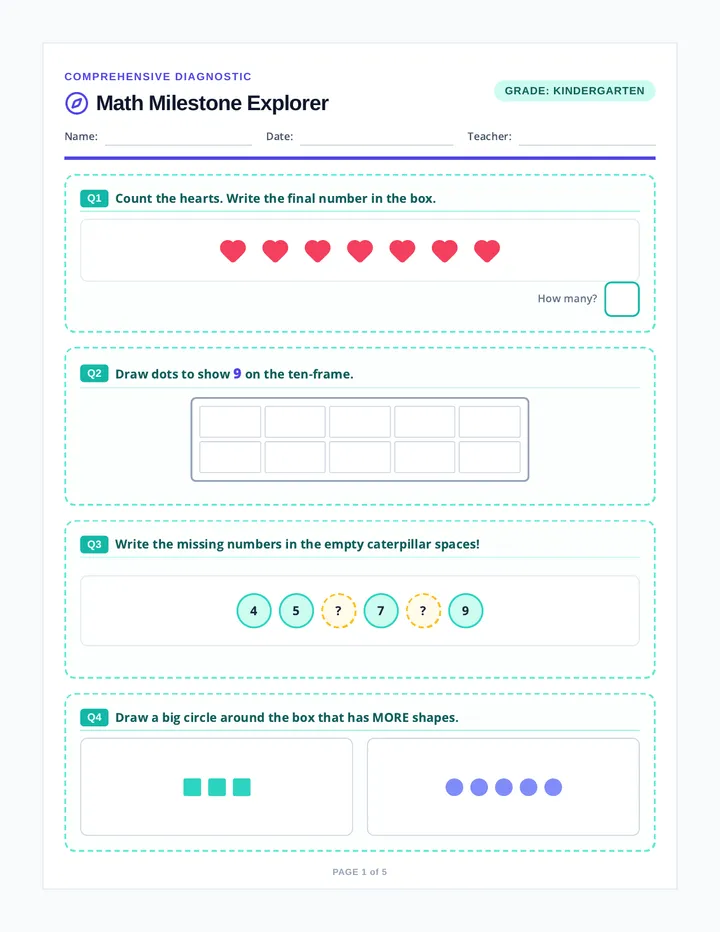 COMPREHENSIVE DIAGNOSTIC

Math Milestone Explorer

GRADE: KINDERGARTEN

Name: Date: Teacher:

Q1 Count the hearts. Write the final number in the box.

How many?

Q2 Draw dots to show 9 on the ten-frame.

Q3 Write the missing numbers in the empty caterpillar spaces!

4 5 ? 7 ? 9

Q4 Draw a big circle around the box that has MORE shapes.

PAGE 1 of 5